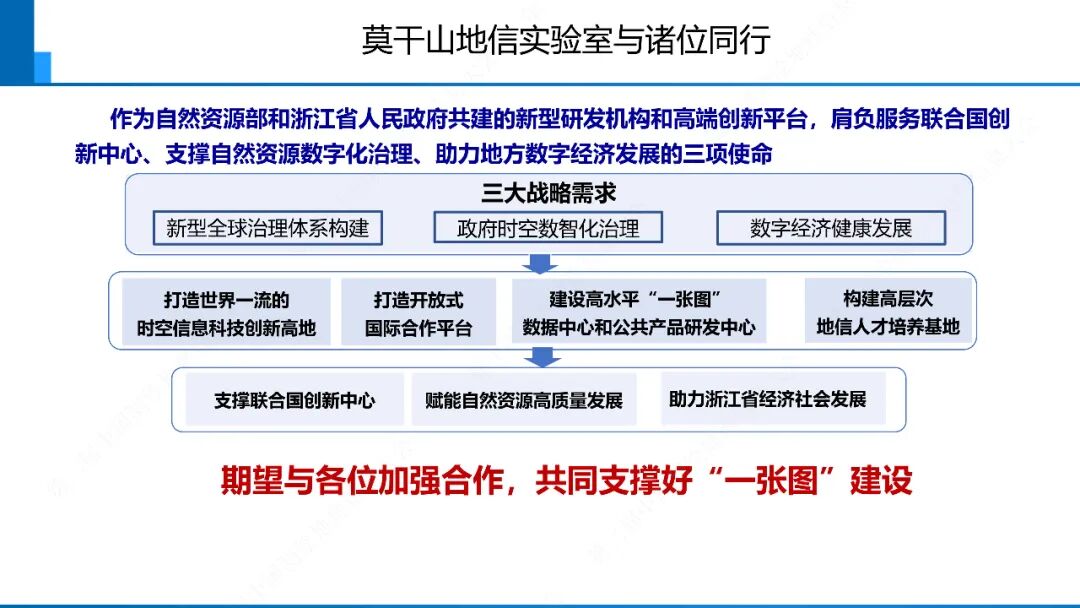 莫干山地信实验室与诸位同行

作为自然资源部和浙江省人民政府共建的新型研发机构和高端创新平台，肩负服务联合国创新中心、支撑自然资源数字化治理、助力地方数字经济发展的三项使命

三大战略需求

新型全球治理体系构建

政府时空数智化治理

数字经济健康发展

打造世界一流的时空信息科技创新高地

打造开放式国际合作平台

建设高水平“一张图”数据中心和公共产品研发中心

构建高层次地信人才培养基地

支撑联合国创新中心

赋能自然资源高质量发展

助力浙江省经济社会发展

期望与各位加强合作，共同支撑好“一张图”建设